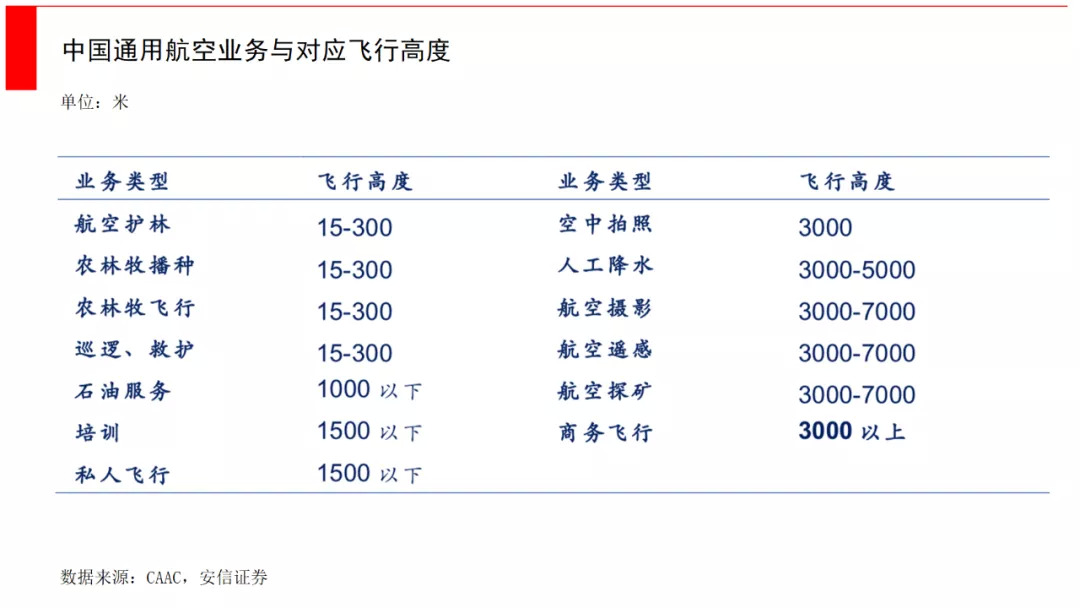 中国通用航空业务与对应飞行高度

单位：米

| 业务类型 | 飞行高度 | 业务类型 | 飞行高度 |
|---|---|---|---|
| 航空护林 | 15-300 | 空中拍照 | 3000 |
| 农林牧播种 | 15-300 | 人工降水 | 3000-5000 |
| 农林牧飞行 | 15-300 | 航空摄影 | 3000-7000 |
| 巡逻、救护 | 15-300 | 航空遥感 | 3000-7000 |
| 石油服务 | 1000以下 | 航空探矿 | 3000-7000 |
| 培训 | 1500以下 | 商务飞行 | 3000以上 |
| 私人飞行 | 1500以下 | | |

数据来源：CAAC，安信证券